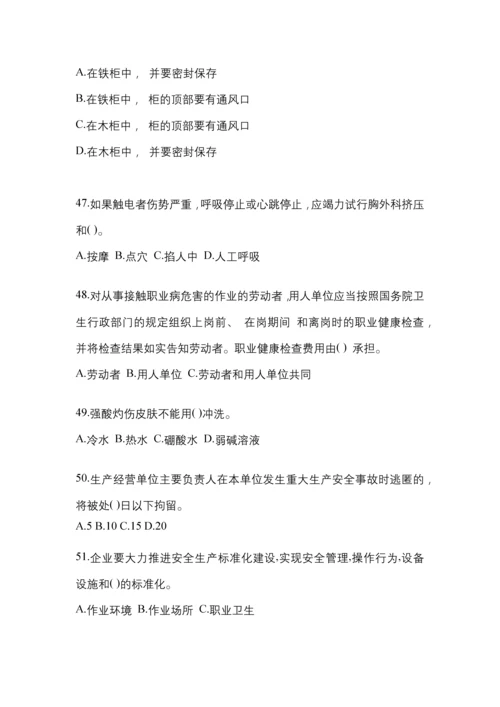 A.在铁柜中， 并要密封保存

B.在铁柜中， 柜的顶部要有通风口

C.在木柜中， 柜的顶部要有通风口

D.在木柜中， 并要密封保存

47.如果触电者伤势严重，呼吸停止或心跳停止，应竭力试行胸外科挤压和( )。

A.按摩 B.点穴 C.掐人中 D.人工呼吸

48.对从事接触职业病危害的作业的劳动者，用人单位应当按照国务院卫生行政部门的规定组织上岗前、 在岗期间 和离岗时的职业健康检查，并将检查结果如实告知劳动者。职业健康检查费用由( ) 承担。

A.劳动者 B.用人单位 C.劳动者和用人单位共同

49.强酸灼伤皮肤不能用( )冲洗。

A.冷水 B.热水 C.硼酸水 D.弱碱溶液

50.生产经营单位主要负责人在本单位发生重大生产安全事故时逃匿的，将被处( )日以下拘留。

A.5 B.10 C.15 D.20

51.企业要大力推进安全生产标准化建设,实现安全管理,操作行为,设备设施和( )的标准化。

A.作业环境 B.作业场所 C.职业卫生